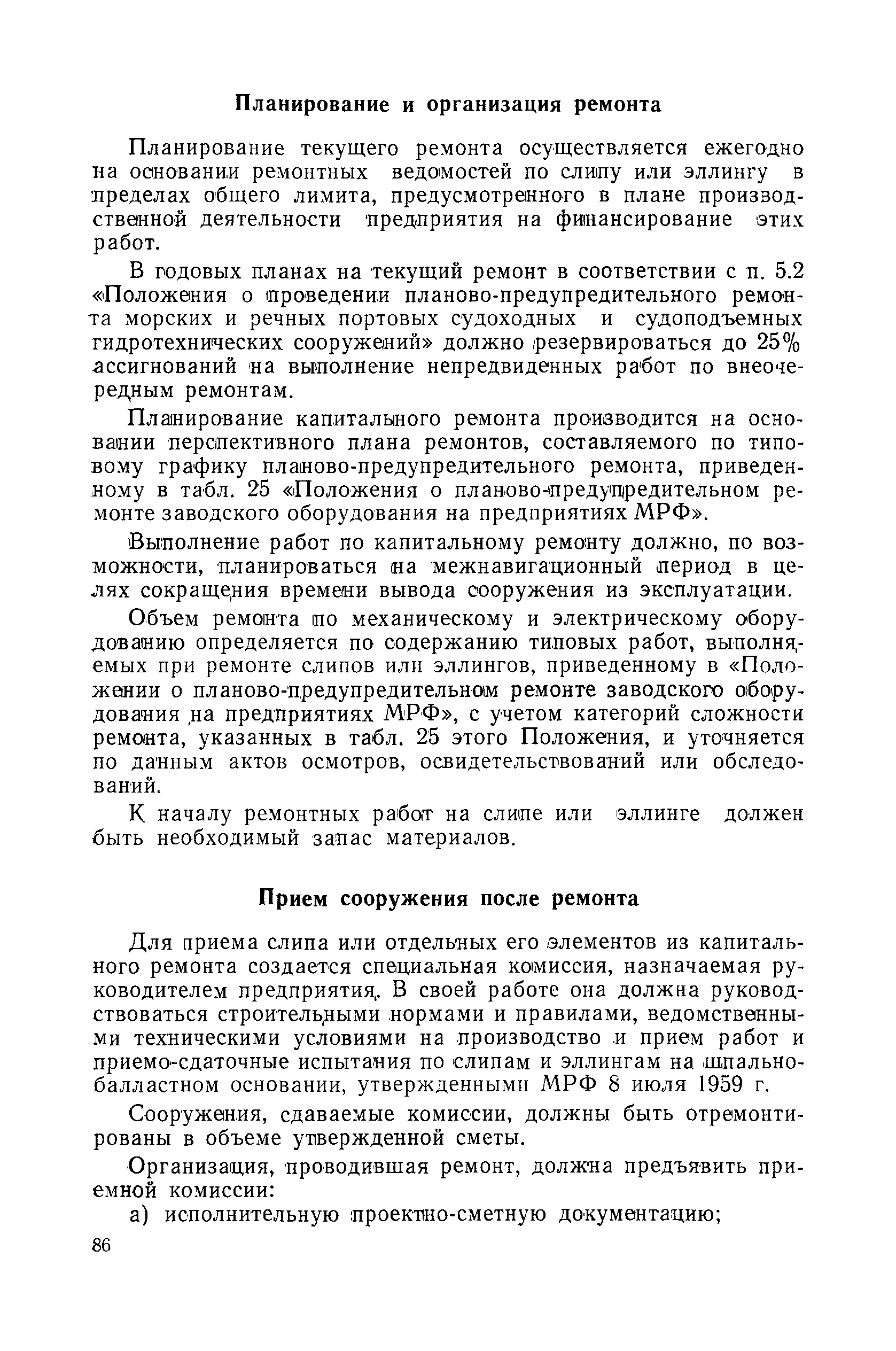 Планирование и организация ремонта

Планирование текущего ремонта осуществляется ежегодно на основании ремонтных ведомостей по слипу или эллингу в пределах общего лимита, предусмотренного в плане производственной деятельности предприятия на финансирование этих работ.

В годовых планах на текущий ремонт в соответствии с п. 5.2 «Положения о проведении планово-предупредительного ремонта морских и речных портовых судоходных и судоподъемных гидротехнических сооружений» должно резервироваться до 25% ассигнований на выполнение непредвиденных работ по внеочередным ремонтам.

Планирование капитального ремонта производится на основании перспективного плана ремонтов, составляемого по типовому графику планово-предупредительного ремонта, приведенному в табл. 25 «Положения о планово-предупредительном ремонте заводского оборудования на предприятиях МРФ».

Выполнение работ по капитальному ремонту должно, по возможности, планироваться на межнавигационный период в целях сокращения времени вывода сооружения из эксплуатации.

Объем ремонта по механическому и электрическому оборудованию определяется по содержанию типовых работ, выполняемых при ремонте слипов или эллингов, приведенному в «Положении о планово-предупредительном ремонте заводского оборудования на предприятиях МРФ», с учетом категорий сложности ремонта, указанных в табл. 25 этого Положения, и уточняется по данным актов осмотров, освидетельствований или обследований.

К началу ремонтных работ на слипе или эллинге должен быть необходимый запас материалов.

Прием сооружения после ремонта

Для приема слипа или отдельных его элементов из капитального ремонта создается специальная комиссия, назначаемая руководителем предприятия. В своей работе она должна руководствоваться строительными нормами и правилами, ведомственными техническими условиями на производство и прием работ и приемо-сдаточные испытания по слипам и эллингам на шпально-балластном основании, утвержденными МРФ 8 июля 1959 г.

Сооружения, сдаваемые комиссии, должны быть отремонтированы в объеме утвержденной сметы.

Организация, проводившая ремонт, должна предъявить приемной комиссии:

а) исполнительную проектно-сметную документацию;

86